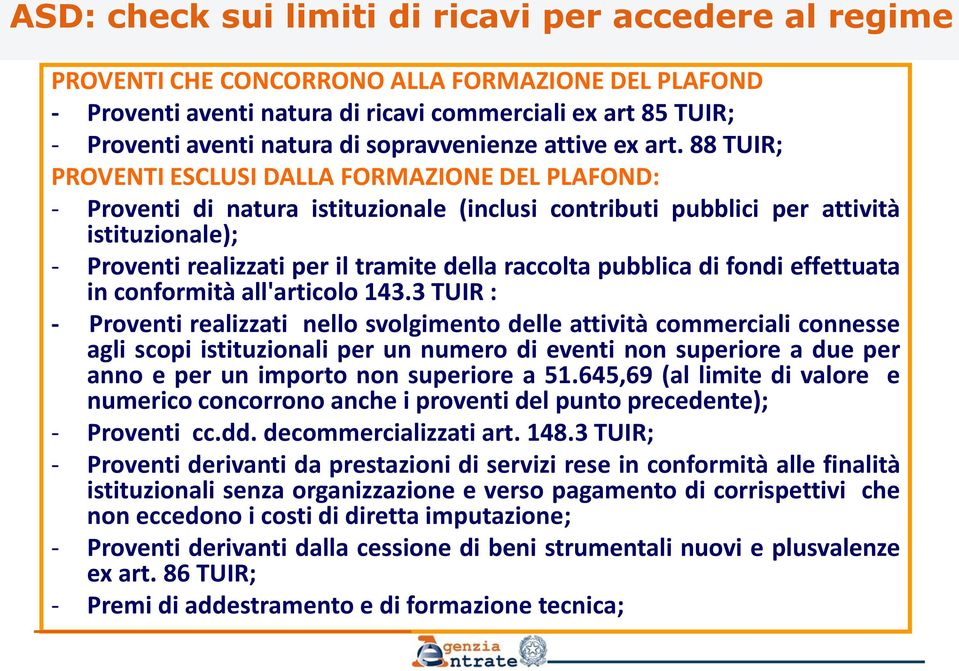 ASD: check sui limiti di ricavi per accedere al regime

PROVENTI CHE CONCORRONO ALLA FORMAZIONE DEL PLAFOND
- Proventi aventi natura di ricavi commerciali ex art 85 TUIR;
- Proventi aventi natura di sopravvenienze attive ex art. 88 TUIR;
PROVENTI ESCLUSI DALLA FORMAZIONE DEL PLAFOND:
- Proventi di natura istituzionale (inclusi contributi pubblici per attività istituzionale);
- Proventi realizzati per il tramite della raccolta pubblica di fondi effettuata in conformità all'articolo 143.3 TUIR :
- Proventi realizzati nello svolgimento delle attività commerciali connesse agli scopi istituzionali per un numero di eventi non superiore a due per anno e per un importo non superiore a 51.645,69 (al limite di valore e numerico concorrono anche i proventi del punto precedente);
- Proventi cc.dd. decommercializzati art. 148.3 TUIR;
- Proventi derivanti da prestazioni di servizi rese in conformità alle finalità istituzionali senza organizzazione e verso pagamento di corrispettivi che non eccedono i costi di diretta imputazione;
- Proventi derivanti dalla cessione di beni strumentali nuovi e plusvalenze ex art. 86 TUIR;
- Premi di addestramento e di formazione tecnica;

Agenzia Entrate